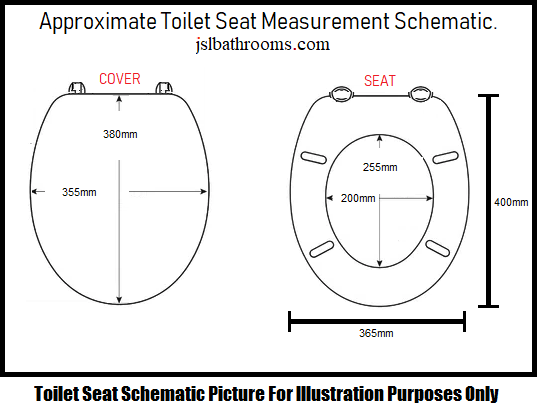 Approximate Toilet Seat Measurement Schematic.
jslbathrooms.com

COVER

380mm

355mm

SEAT

255mm

200mm

400mm

365mm

Toilet Seat Schematic Picture For Illustration Purposes Only